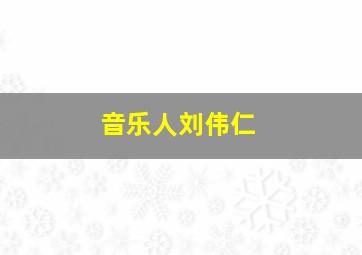 音乐人刘伟仁